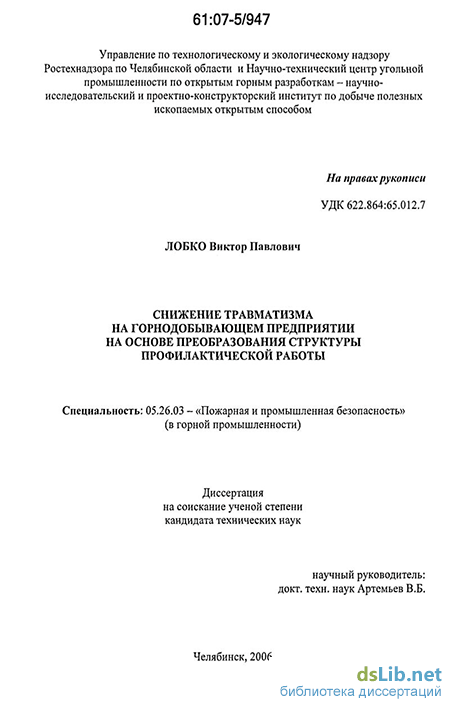 61:07-5/947

Управление по технологическому и экологическому надзору Ростехнадзора по Челябинской области и Научно-технический центр угольной промышленности по открытым горным разработкам – научно-исследовательский и проектно-конструкторский институт по добыче полезных ископаемых открытым способом

На правах рукописи

УДК 622.864:65.012.7

ЛОБКО Виктор Павлович

СНИЖЕНИЕ ТРАВМАТИЗМА НА ГОРНОДОБЫВАЮЩЕМ ПРЕДПРИЯТИИ НА ОСНОВЕ ПРЕОБРАЗОВАНИЯ СТРУКТУРЫ ПРОФИЛАКТИЧЕСКОЙ РАБОТЫ

Специальность: 05.26.03 – «Пожарная и промышленная безопасность» (в горной промышленности)

Диссертация на соискание ученой степени кандидата технических наук

научный руководитель: докт. техн. наук Артемьев В.Б.

Челябинск, 2006

dsLib.net
библиотека диссертаций